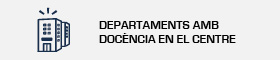 DEPARTAMENTS AMB DOCÈNCIA EN EL CENTRE